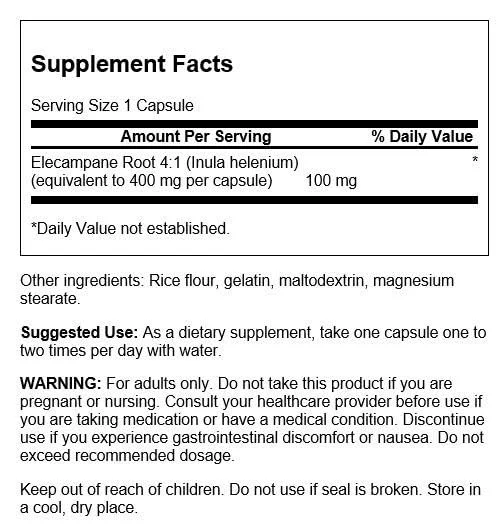 Supplement Facts

Serving Size 1 Capsule

| Amount Per Serving | | % Daily Value |
|---|---|---|
| Elecampane Root 4:1 (Inula helenium) (equivalent to 400 mg per capsule) | 100 mg | * |

*Daily Value not established.

Other ingredients: Rice flour, gelatin, maltodextrin, magnesium stearate.

Suggested Use: As a dietary supplement, take one capsule one to two times per day with water.

WARNING: For adults only. Do not take this product if you are pregnant or nursing. Consult your healthcare provider before use if you are taking medication or have a medical condition. Discontinue use if you experience gastrointestinal discomfort or nausea. Do not exceed recommended dosage.

Keep out of reach of children. Do not use if seal is broken. Store in a cool, dry place.